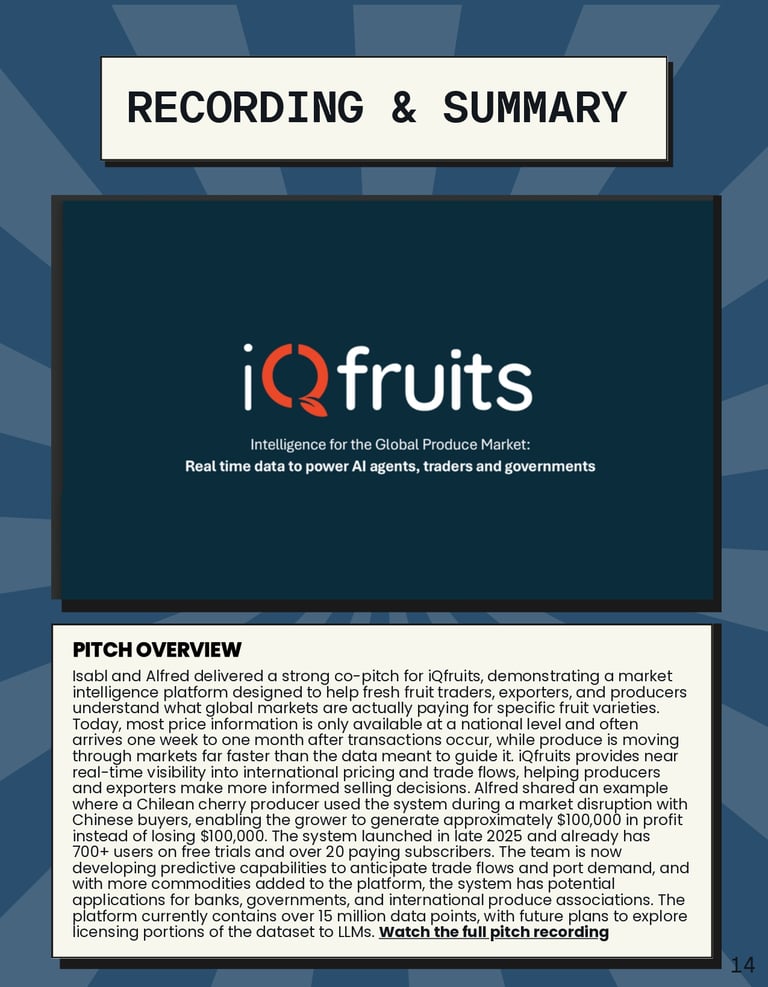 RECORDING & SUMMARY

iQfruits

Intelligence for the Global Produce Market:
Real time data to power AI agents, traders and governments

PITCH OVERVIEW

Isabl and Alfred delivered a strong co-pitch for iQfruits, demonstrating a market intelligence platform designed to help fresh fruit traders, exporters, and producers understand what global markets are actually paying for specific fruit varieties. Today, most price information is only available at a national level and often arrives one week to one month after transactions occur, while produce is moving through markets far faster than the data meant to guide it. iQfruits provides near real-time visibility into international pricing and trade flows, helping producers and exporters make more informed selling decisions. Alfred shared an example where a Chilean cherry producer used the system during a market disruption with Chinese buyers, enabling the grower to generate approximately $100,000 in profit instead of losing $100,000. The system launched in late 2025 and already has 700+ users on free trials and over 20 paying subscribers. The team is now developing predictive capabilities to anticipate trade flows and port demand, and with more commodities added to the platform, the system has potential applications for banks, governments, and international produce associations. The platform currently contains over 15 million data points, with future plans to explore licensing portions of the dataset to LLMs. Watch the full pitch recording

14